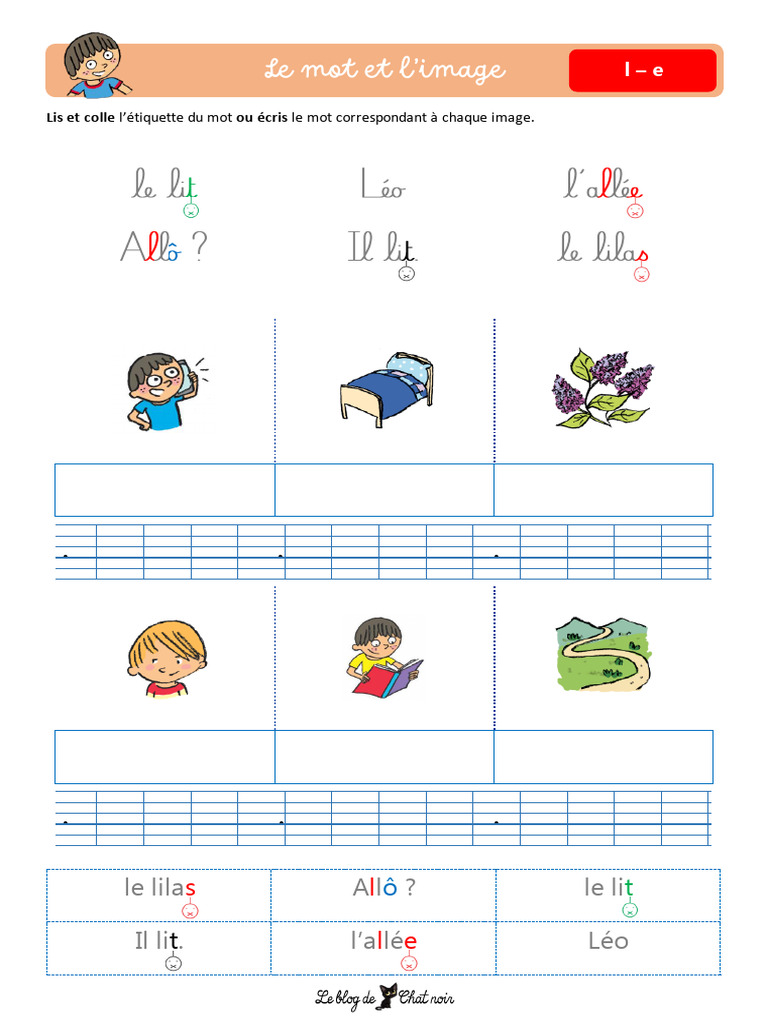 Le mot et l'image

l – e

Lis et colle l'étiquette du mot ou écris le mot correspondant à chaque image.

le lit

Léo

l'allée

Allô ?

Il lit.

le lilas

| le lilas | Allô ? | le lit |
|---|---|---|
| Il lit. | l'allée | Léo |

Le blog de Chat noir